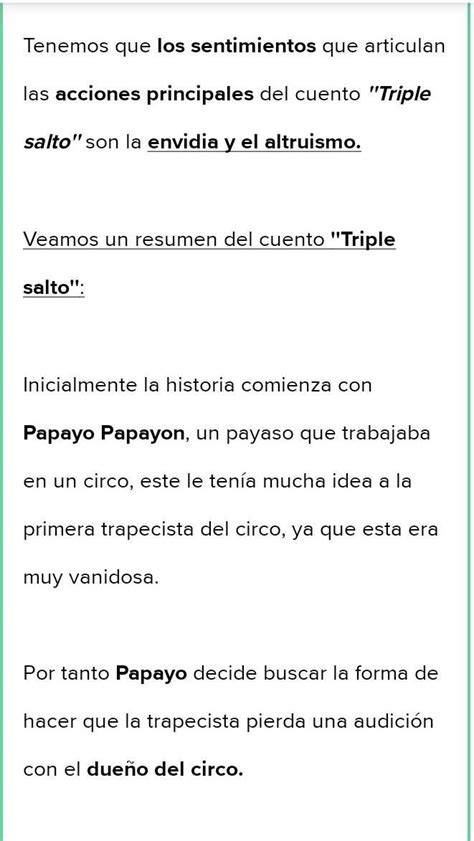 Tenemos que los sentimientos que articulan las acciones principales del cuento "Triple salto" son la envidia y el altruismo.

Veamos un resumen del cuento "Triple salto":

Inicialmente la historia comienza con Papayo Papayon, un payaso que trabajaba en un circo, este le tenía mucha idea a la primera trapecista del circo, ya que esta era muy vanidosa.

Por tanto Papayo decide buscar la forma de hacer que la trapecista pierda una audición con el dueño del circo.